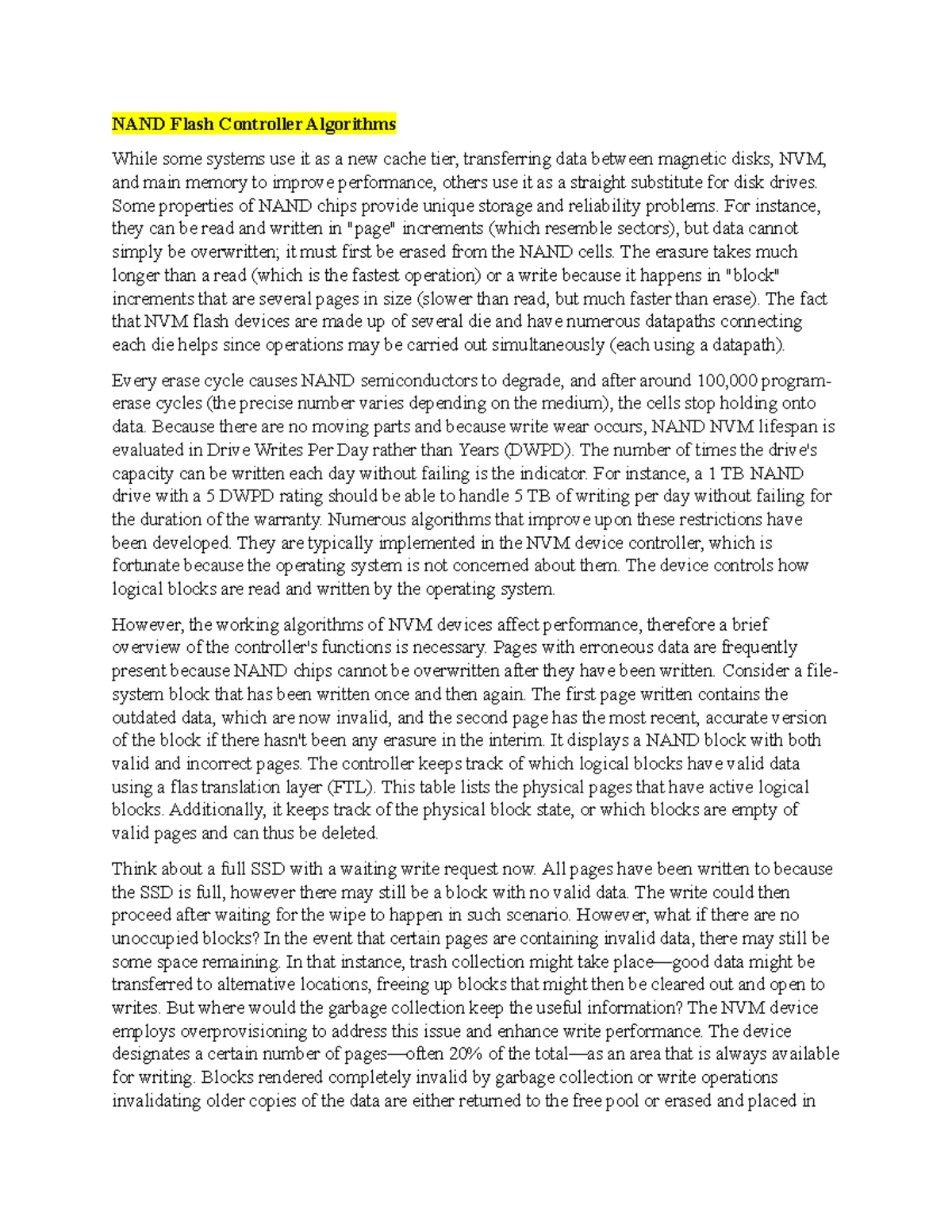 NAND Flash Controller Algorithms

While some systems use it as a new cache tier, transferring data between magnetic disks, NVM, and main memory to improve performance, others use it as a straight substitute for disk drives. Some properties of NAND chips provide unique storage and reliability problems. For instance, they can be read and written in "page" increments (which resemble sectors), but data cannot simply be overwritten; it must first be erased from the NAND cells. The erasure takes much longer than a read (which is the fastest operation) or a write because it happens in "block" increments that are several pages in size (slower than read, but much faster than erase). The fact that NVM flash devices are made up of several die and have numerous datapaths connecting each die helps since operations may be carried out simultaneously (each using a datapath).

Every erase cycle causes NAND semiconductors to degrade, and after around 100,000 program-erase cycles (the precise number varies depending on the medium), the cells stop holding onto data. Because there are no moving parts and because write wear occurs, NAND NVM lifespan is evaluated in Drive Writes Per Day rather than Years (DWPD). The number of times the drive's capacity can be written each day without failing is the indicator. For instance, a 1 TB NAND drive with a 5 DWPD rating should be able to handle 5 TB of writing per day without failing for the duration of the warranty. Numerous algorithms that improve upon these restrictions have been developed. They are typically implemented in the NVM device controller, which is fortunate because the operating system is not concerned about them. The device controls how logical blocks are read and written by the operating system.

However, the working algorithms of NVM devices affect performance, therefore a brief overview of the controller's functions is necessary. Pages with erroneous data are frequently present because NAND chips cannot be overwritten after they have been written. Consider a file-system block that has been written once and then again. The first page written contains the outdated data, which are now invalid, and the second page has the most recent, accurate version of the block if there hasn't been any erasure in the interim. It displays a NAND block with both valid and incorrect pages. The controller keeps track of which logical blocks have valid data using a flas translation layer (FTL). This table lists the physical pages that have active logical blocks. Additionally, it keeps track of the physical block state, or which blocks are empty of valid pages and can thus be deleted.

Think about a full SSD with a waiting write request now. All pages have been written to because the SSD is full, however there may still be a block with no valid data. The write could then proceed after waiting for the wipe to happen in such scenario. However, what if there are no unoccupied blocks? In the event that certain pages are containing invalid data, there may still be some space remaining. In that instance, trash collection might take place—good data might be transferred to alternative locations, freeing up blocks that might then be cleared out and open to writes. But where would the garbage collection keep the useful information? The NVM device employs overprovisioning to address this issue and enhance write performance. The device designates a certain number of pages—often 20% of the total—as an area that is always available for writing. Blocks rendered completely invalid by garbage collection or write operations invalidating older copies of the data are either returned to the free pool or erased and placed in